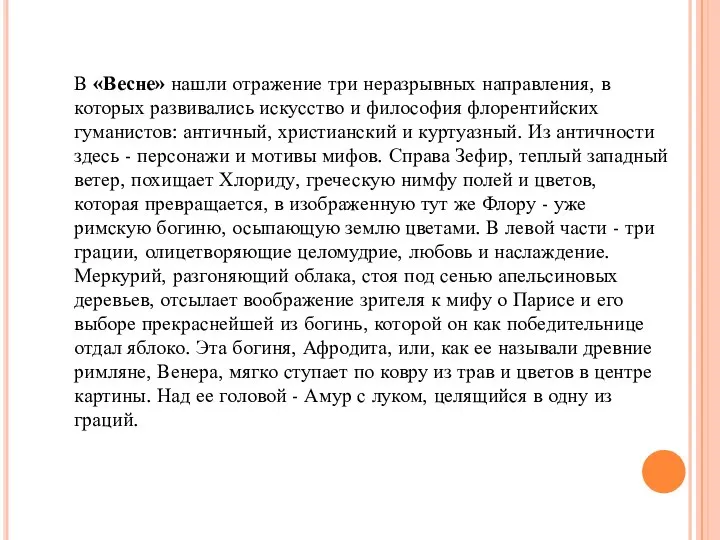 В «Весне» нашли отражение три неразрывных направления, в которых развивались искусство и философия флорентийских гуманистов: античный, христианский и куртуазный. Из античности здесь - персонажи и мотивы мифов. Справа Зефир, теплый западный ветер, похищает Хлориду, греческую нимфу полей и цветов, которая превращается, в изображенную тут же Флору - уже римскую богиню, осыпающую землю цветами. В левой части - три грации, олицетворяющие целомудрие, любовь и наслаждение. Меркурий, разгоняющий облака, стоя под сенью апельсиновых деревьев, отсылает воображение зрителя к мифу о Парисе и его выборе прекраснейшей из богинь, которой он как победительнице отдал яблоко. Эта богиня, Афродита, или, как ее называли древние римляне, Венера, мягко ступает по ковру из трав и цветов в центре картины. Над ее головой - Амур с луком, целящийся в одну из граций.